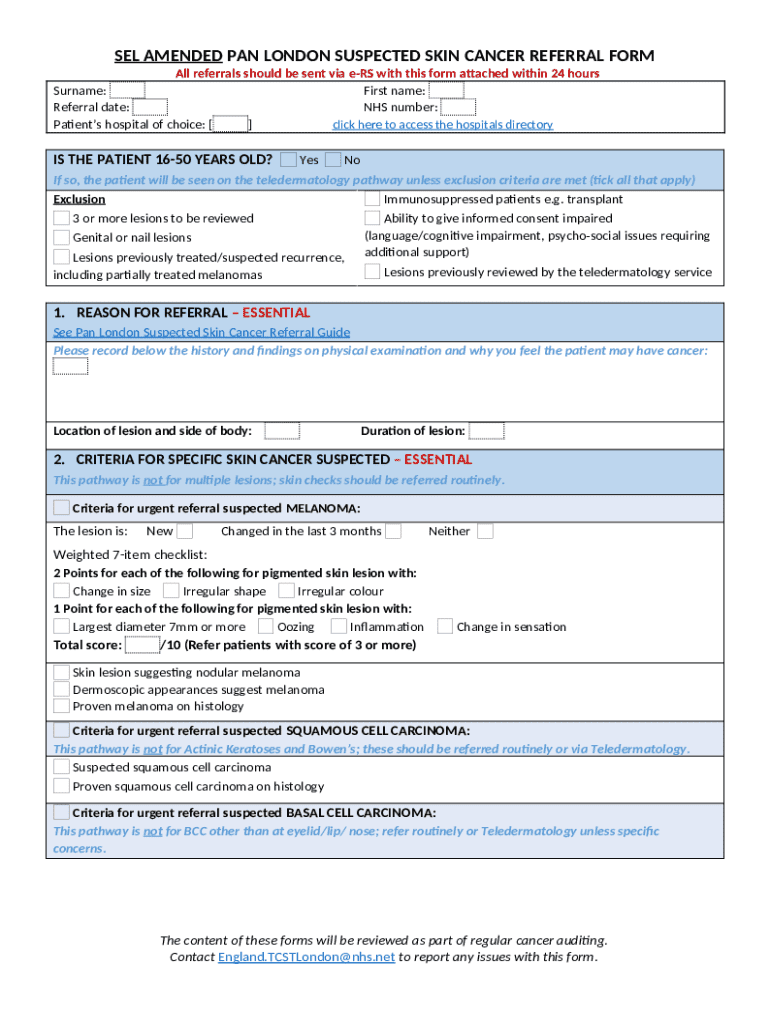 SEL AMENDED PAN LONDON SUSPECTED SKIN CANCER REFERRAL FORM
All referrals should be sent via e-RS with this form attached within 24 hours

Surname:
Referral date:
Patient's hospital of choice: [ ]

First name:
NHS number:
click here to access the hospitals directory

IS THE PATIENT 16-50 YEARS OLD? Yes No
If so, the patient will be seen on the teledermatology pathway unless exclusion criteria are met (tick all that apply)

Exclusion
3 or more lesions to be reviewed
Genital or nail lesions
Lesions previously treated/suspected recurrence, including partially treated melanomas

Immunosuppressed patients e.g. transplant
Ability to give informed consent impaired (language/cognitive impairment, psycho-social issues requiring additional support)
Lesions previously reviewed by the teledermatology service

1. REASON FOR REFERRAL – ESSENTIAL
See Pan London Suspected Skin Cancer Referral Guide
Please record below the history and findings on physical examination and why you feel the patient may have cancer:

Location of lesion and side of body:
Duration of lesion:

2. CRITERIA FOR SPECIFIC SKIN CANCER SUSPECTED – ESSENTIAL
This pathway is not for multiple lesions; skin checks should be referred routinely.

Criteria for urgent referral suspected MELANOMA:
The lesion is: New Changed in the last 3 months Neither

Weighted 7-item checklist:
2 Points for each of the following for pigmented skin lesion with:
Change in size Irregular shape Irregular colour
1 Point for each of the following for pigmented skin lesion with:
Largest diameter 7mm or more Oozing Inflammation Change in sensation
Total score: /10 (Refer patients with score of 3 or more)

Skin lesion suggesting nodular melanoma
Dermoscopic appearances suggest melanoma
Proven melanoma on histology

Criteria for urgent referral suspected SQUAMOUS CELL CARCINOMA:
This pathway is not for Actinic Keratoses and Bowen's; these should be referred routinely or via Teledermatology.
Suspected squamous cell carcinoma
Proven squamous cell carcinoma on histology

Criteria for urgent referral suspected BASAL CELL CARCINOMA:
This pathway is not for BCC other than at eyelid/lip/ nose; refer routinely or Teledermatology unless specific concerns.

The content of these forms will be reviewed as part of regular cancer auditing.
Contact England.TCSTLondon@nhs.net to report any issues with this form.